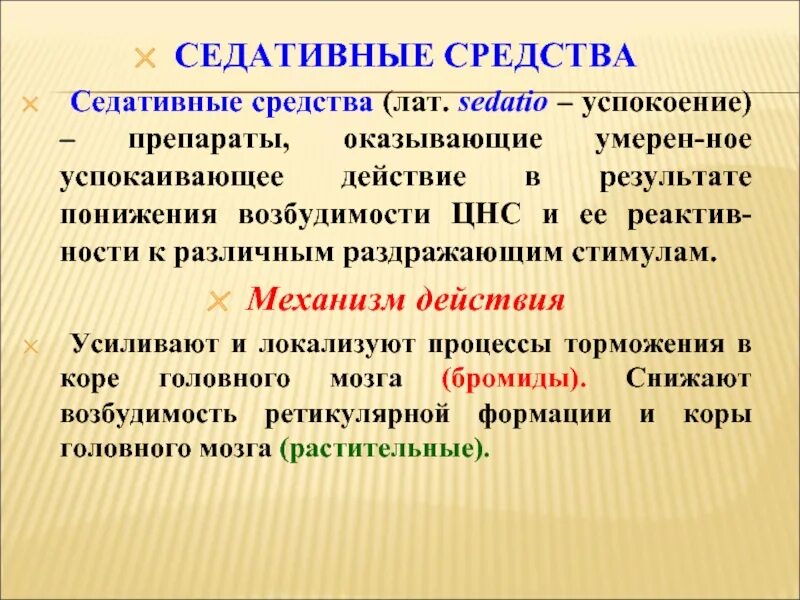 СЕДАТИВНЫЕ СРЕДСТВА

Седативные средства (лат. sedatio – успокоение) – препараты, оказывающие умерен-ное успокаивающее действие в результате понижения возбудимости ЦНС и ее реактивности к различным раздражающим стимулам.

Механизм действия

Усиливают и локализуют процессы торможения в коре головного мозга (бромиды). Снижают возбудимость ретикулярной формации и коры головного мозга (растительные).